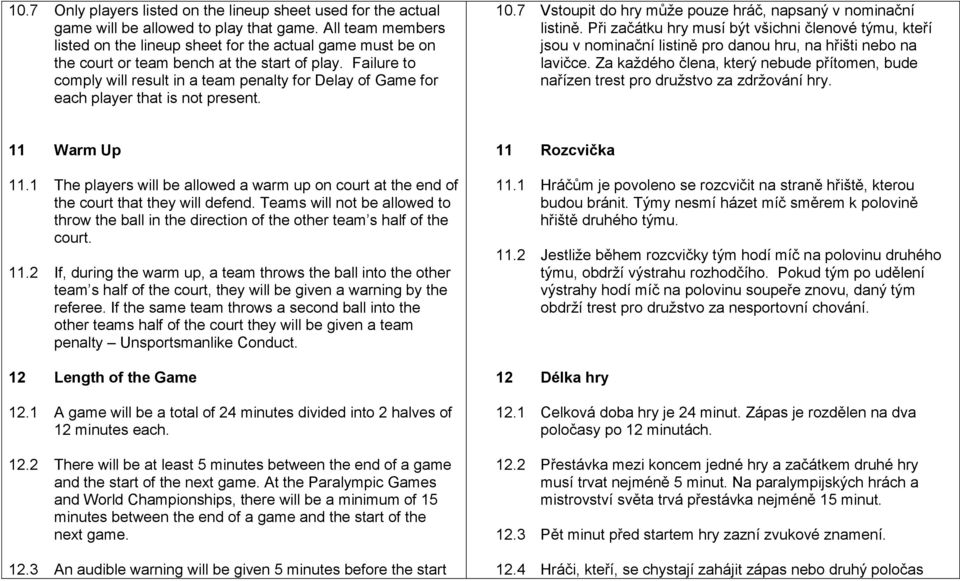 10.7 Only players listed on the lineup sheet used for the actual game will be allowed to play that game. All team members listed on the lineup sheet for the actual game must be on the court or team bench at the start of play. Failure to comply will result in a team penalty for Delay of Game for each player that is not present.

11 Warm Up

11.1 The players will be allowed a warm up on court at the end of the court that they will defend. Teams will not be allowed to throw the ball in the direction of the other team's half of the court.

11.2 If, during the warm up, a team throws the ball into the other team's half of the court, they will be given a warning by the referee. If the same team throws a second ball into the other teams half of the court they will be given a team penalty – Unsportsmanlike Conduct.

12 Length of the Game

12.1 A game will be a total of 24 minutes divided into 2 halves of 12 minutes each.

12.2 There will be at least 5 minutes between the end of a game and the start of the next game. At the Paralympic Games and World Championships, there will be a minimum of 15 minutes between the end of a game and the start of the next game.

12.3 An audible warning will be given 5 minutes before the start

10.7 Vstoupit do hry může pouze hráč, napsaný v nominační listině. Při začátku hry musí být všichni členové týmu, kteří jsou v nominační listině pro danou hru, na hřišti nebo na lavičce. Za každého člena, který nebude přítomen, bude nařízen trest pro družstvo za zdržování hry.

11 Rozcvička

11.1 Hráčům je povoleno se rozcvičit na straně hřiště, kterou budou bránit. Týmy nesmí házet míč směrem k polovině hřiště druhého týmu.

11.2 Jestliže během rozcvičky tým hodí míč na polovinu druhého týmu, obdrží výstrahu rozhodčího. Pokud tým po udělení výstrahy hodí míč na polovinu soupeře znovu, daný tým obdrží trest pro družstvo za nesportovní chování.

12 Délka hry

12.1 Celková doba hry je 24 minut. Zápas je rozdělen na dva poločasy po 12 minutách.

12.2 Přestávka mezi koncem jedné hry a začátkem druhé hry musí trvat nejméně 5 minut. Na paralympijských hrách a mistrovství světa trvá přestávka nejméně 15 minut.

12.3 Pět minut před startem hry zazní zvukové znamení.

12.4 Hráči, kteří, se chystají zahájit zápas nebo druhý poločas